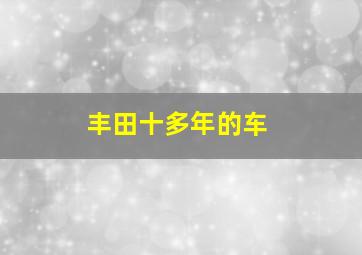 丰田十多年的车